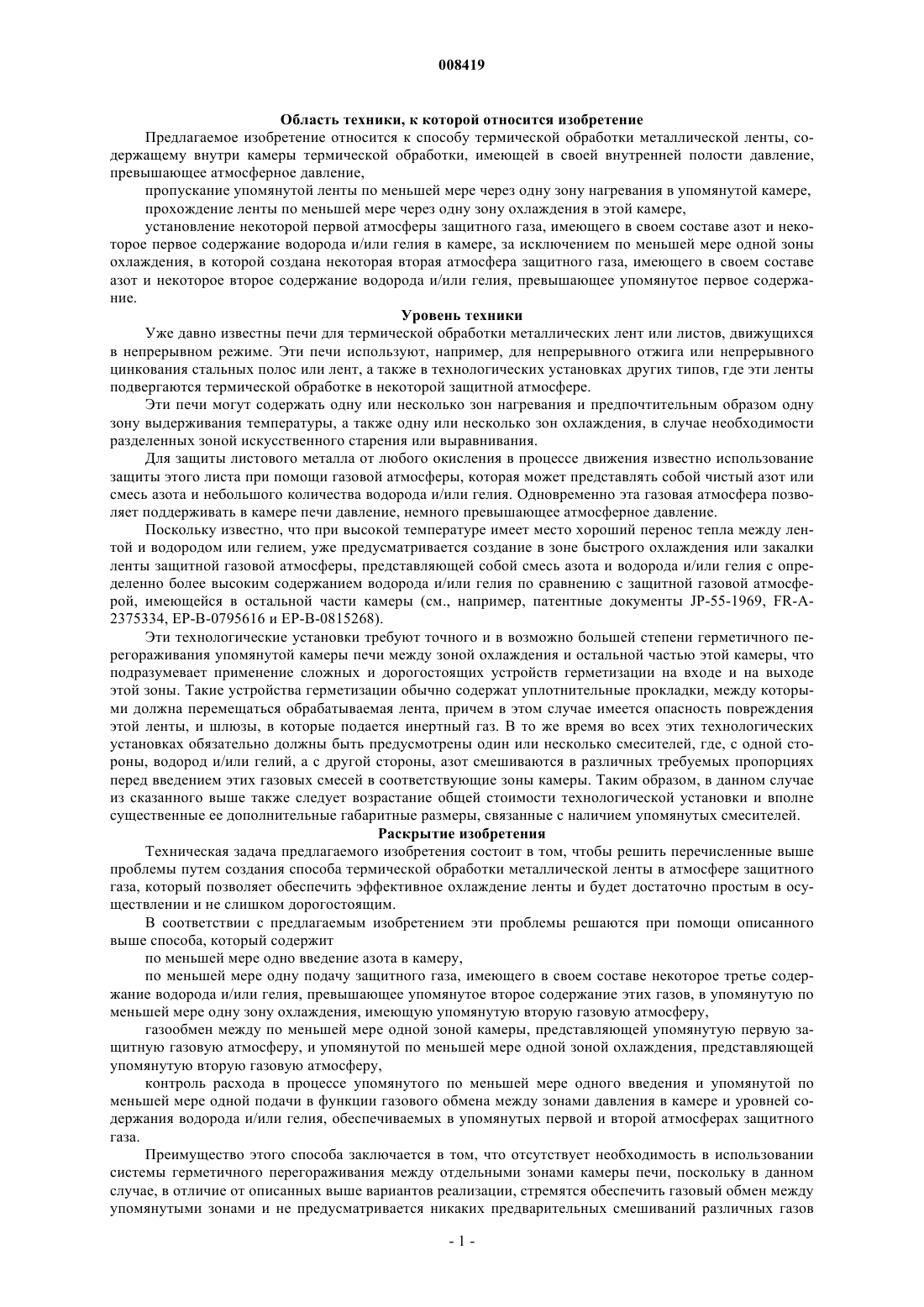 008419

Область техники, к которой относится изобретение

Предлагаемое изобретение относится к способу термической обработки металлической ленты, содержащему внутри камеры термической обработки, имеющей в своей внутренней полости давление, превышающее атмосферное давление,

пропускание упомянутой ленты по меньшей мере через одну зону нагревания в упомянутой камере,

прохождение ленты по меньшей мере через одну зону охлаждения в этой камере,

установление некоторой первой атмосферы защитного газа, имеющего в своем составе азот и некоторое первое содержание водорода и/или гелия в камере, за исключением по меньшей мере одной зоны охлаждения, в которой создана некоторая вторая атмосфера защитного газа, имеющего в своем составе азот и некоторое второе содержание водорода и/или гелия, превышающее упомянутое первое содержание.

Уровень техники

Уже давно известны печи для термической обработки металлических лент или листов, движущихся в непрерывном режиме. Эти печи используют, например, для непрерывного отжига или непрерывного цинкования стальных полос или лент, а также в технологических установках других типов, где эти ленты подвергаются термической обработке в некоторой защитной атмосфере.

Эти печи могут содержать одну или несколько зон нагревания и предпочтительным образом одну зону выдерживания температуры, а также одну или несколько зон охлаждения, в случае необходимости разделенных зоной искусственного старения или выравнивания.

Для защиты листового металла от любого окисления в процессе движения известно использование защиты этого листа при помощи газовой атмосферы, которая может представлять собой чистый азот или смесь азота и небольшого количества водорода и/или гелия. Одновременно эта газовая атмосфера позволяет поддерживать в камере печи давление, немного превышающее атмосферное давление.

Поскольку известно, что при высокой температуре имеет место хороший перенос тепла между лентой и водородом или гелием, уже предусматривается создание в зоне быстрого охлаждения или закалки ленты защитной газовой атмосферы, представляющей собой смесь азота и водорода и/или гелия с определенно более высоким содержанием водорода и/или гелия по сравнению с защитной газовой атмосферой, имеющейся в остальной части камеры (см., например, патентные документы JP-55-1969, FR-A-2375334, EP-B-0795616 и EP-B-0815268).

Эти технологические установки требуют точного и в возможно большей степени герметичного перегораживания упомянутой камеры печи между зоной охлаждения и остальной частью этой камеры, что подразумевает применение сложных и дорогостоящих устройств герметизации на входе и на выходе этой зоны. Такие устройства герметизации обычно содержат уплотнительные прокладки, между которыми должна перемещаться обрабатываемая лента, причем в этом случае имеется опасность повреждения этой ленты, и шлюзы, в которые подается инертный газ. В то же время во всех этих технологических установках обязательно должны быть предусмотрены один или несколько смесителей, где, с одной стороны, водород и/или гелий, а с другой стороны, азот смешиваются в различных требуемых пропорциях перед введением этих газовых смесей в соответствующие зоны камеры. Таким образом, в данном случае из сказанного выше также следует возрастание общей стоимости технологической установки и вполне существенные ее дополнительные габаритные размеры, связанные с наличием упомянутых смесителей.

Раскрытие изобретения

Техническая задача предлагаемого изобретения состоит в том, чтобы решить перечисленные выше проблемы путем создания способа термической обработки металлической ленты в атмосфере защитного газа, который позволяет обеспечить эффективное охлаждение ленты и будет достаточно простым в осуществлении и не слишком дорогостоящим.

В соответствии с предлагаемым изобретением эти проблемы решаются при помощи описанного выше способа, который содержит

по меньшей мере одно введение азота в камеру,

по меньшей мере одну подачу защитного газа, имеющего в своем составе некоторое третье содержание водорода и/или гелия, превышающее упомянутое второе содержание этих газов, в упомянутую по меньшей мере одну зону охлаждения, имеющую упомянутую вторую газовую атмосферу,

газообмен между по меньшей мере одной зоной камеры, представляющей упомянутую первую защитную газовую атмосферу, и упомянутой по меньшей мере одной зоной охлаждения, представляющей упомянутую вторую газовую атмосферу,

контроль расхода в процессе упомянутого по меньшей мере одного введения и упомянутой по меньшей мере одной подачи в функции газового обмена между зонами давления в камере и уровней содержания водорода и/или гелия, обеспечиваемых в упомянутых первой и второй атмосферах защитного газа.

Преимущество этого способа заключается в том, что отсутствует необходимость в использовании системы герметичного перегораживания между отдельными зонами камеры печи, поскольку в данном случае, в отличие от описанных выше вариантов реализации, стремятся обеспечить газовый обмен между упомянутыми зонами и не предусматривается никаких предварительных смешиваний различных газов

- 1 -